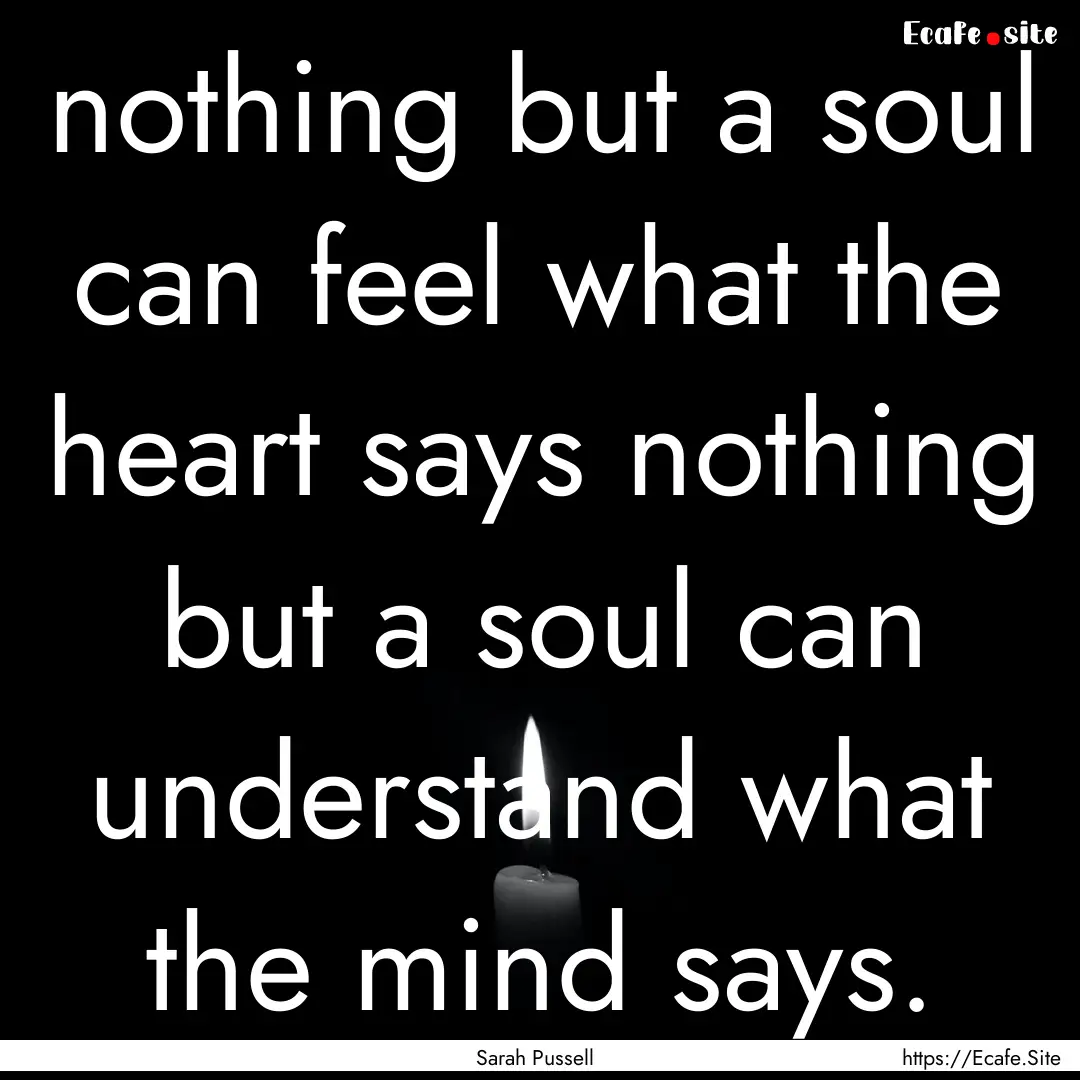 Ecafe.site

nothing but a soul can feel what the heart says nothing but a soul can understand what the mind says.

Sarah Pussell

https://Ecafe.Site